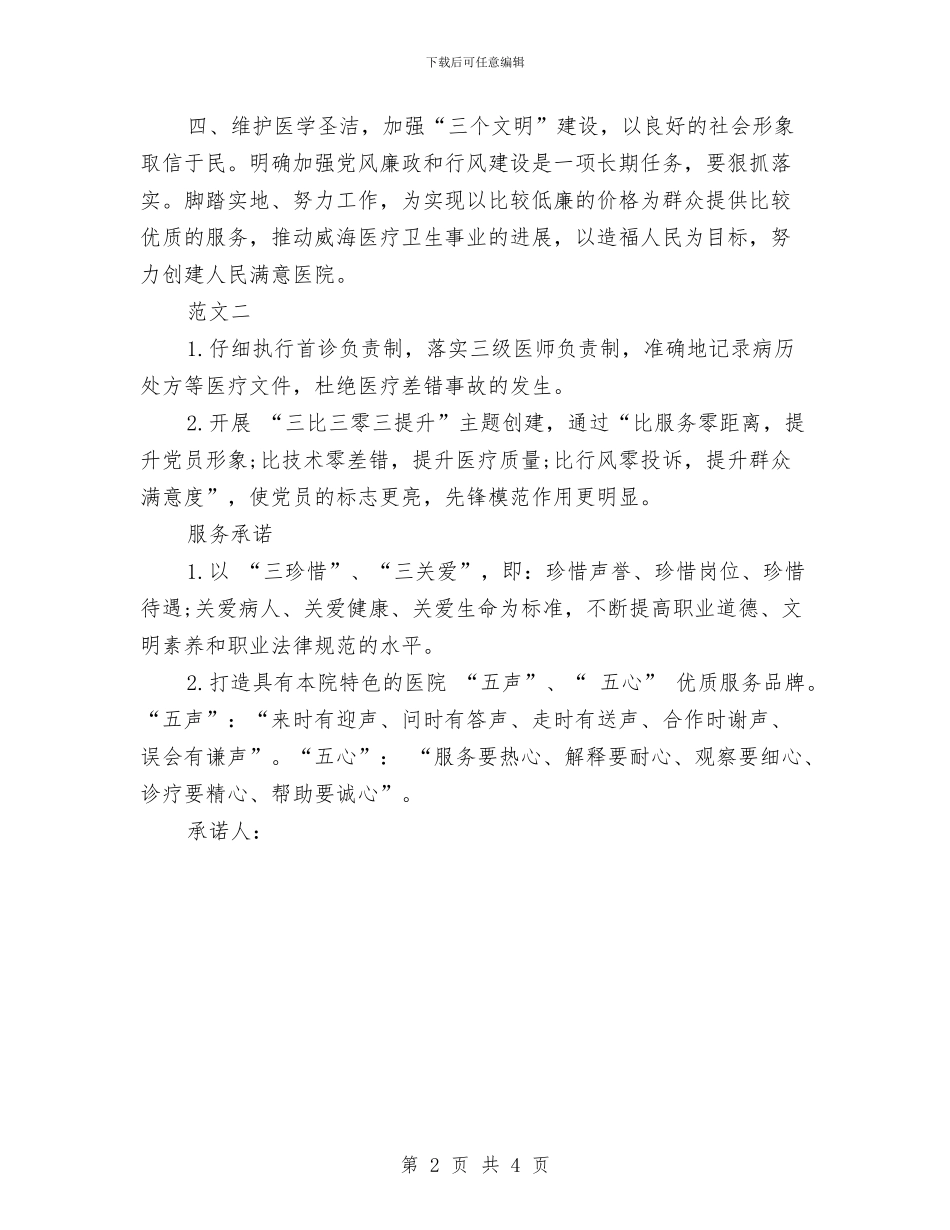 下载后可任意编辑

四、维护医学圣洁，加强“三个文明”建设，以良好的社会形象取信于民。明确加强党风廉政和行风建设是一项长期任务，要狠抓落实。脚踏实地、努力工作，为实现以比较低廉的价格为群众提供比较优质的服务，推动威海医疗卫生事业的进展，以造福人民为目标，努力创建人民满意医院。

范文二

1.仔细执行首诊负责制，落实三级医师负责制，准确地记录病历处方等医疗文件，杜绝医疗差错事故的发生。

2.开展 “三比三零三提升”主题创建，通过“比服务零距离，提升党员形象;比技术零差错，提升医疗质量;比行风零投诉，提升群众满意度”，使党员的标志更亮，先锋模范作用更明显。

服务承诺

1.以 “三珍惜”、“三关爱”，即：珍惜声誉、珍惜岗位、珍惜待遇;关爱病人、关爱健康、关爱生命为标准，不断提高职业道德、文明素养和职业法律规范的水平。

2.打造具有本院特色的医院 “五声”、“ 五心” 优质服务品牌。“五声”：“来时有迎声、问时有答声、走时有送声、合作时谢声、误会有谦声”。“五心”： “服务要热心、解释要耐心、观察要细心、诊疗要精心、帮助要诚心”。

承诺人：

第 2 页 共 4 页